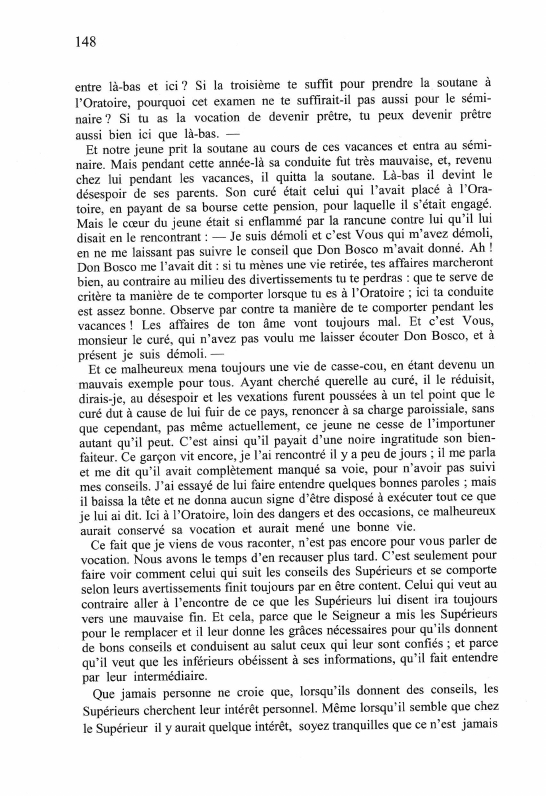 148

entre là-bas et ici ? Si la troisième te suffit pour prendre la soutane à l'Oratoire, pourquoi cet examen ne te suffirait-il pas aussi pour le séminaire ? Si tu as la vocation de devenir prêtre, tu peux devenir prêtre aussi bien ici que là-bas. —

Et notre jeune prit la soutane au cours de ces vacances et entra au séminaire. Mais pendant cette année-là sa conduite fut très mauvaise, et, revenu chez lui pendant les vacances, il quitta la soutane. Là-bas il devint le désespoir de ses parents. Son curé était celui qui l'avait placé à l'Oratoire, en payant de sa bourse cette pension, pour laquelle il s'était engagé. Mais le cœur du jeune était si enflammé par la rancune contre lui qu'il lui disait en le rencontrant : — Je suis démoli et c'est Vous qui m'avez démoli, en ne me laissant pas suivre le conseil que Don Bosco m'avait donné. Ah ! Don Bosco me l'avait dit : si tu mènes une vie retirée, tes affaires marcheront bien, au contraire au milieu des divertissements tu te perdras : que te serve de critère ta manière de te comporter lorsque tu es à l'Oratoire ; ici ta conduite est assez bonne. Observe par contre ta manière de te comporter pendant les vacances ! Les affaires de ton âme vont toujours mal. Et c'est Vous, monsieur le curé, qui n'avez pas voulu me laisser écouter Don Bosco, et à présent je suis démoli. —

Et ce malheureux mena toujours une vie de casse-cou, en étant devenu un mauvais exemple pour tous. Ayant cherché querelle au curé, il le réduisit, dirais-je, au désespoir et les vexations furent poussées à un tel point que le curé dut à cause de lui fuir de ce pays, renoncer à sa charge paroissiale, sans que cependant, pas même actuellement, ce jeune ne cesse de l'importuner autant qu'il peut. C'est ainsi qu'il payait d'une noire ingratitude son bienfaiteur. Ce garçon vit encore, je l'ai rencontré il y a peu de jours ; il me parla et me dit qu'il avait complètement manqué sa voie, pour n'avoir pas suivi mes conseils. J'ai essayé de lui faire entendre quelques bonnes paroles ; mais il baissa la tête et ne donna aucun signe d'être disposé à exécuter tout ce que je lui ai dit. Ici à l'Oratoire, loin des dangers et des occasions, ce malheureux aurait conservé sa vocation et aurait mené une bonne vie.

Ce fait que je viens de vous raconter, n'est pas encore pour vous parler de vocation. Nous avons le temps d'en recauser plus tard. C'est seulement pour faire voir comment celui qui suit les conseils des Supérieurs et se comporte selon leurs avertissements finit toujours par en être content. Celui qui veut au contraire aller à l'encontre de ce que les Supérieurs lui disent ira toujours vers une mauvaise fin. Et cela, parce que le Seigneur a mis les Supérieurs pour le remplacer et il leur donne les grâces nécessaires pour qu'ils donnent de bons conseils et conduisent au salut ceux qui leur sont confiés ; et parce qu'il veut que les inférieurs obéissent à ses informations, qu'il fait entendre par leur intermédiaire.

Que jamais personne ne croie que, lorsqu'ils donnent des conseils, les Supérieurs cherchent leur intérêt personnel. Même lorsqu'il semble que chez le Supérieur il y aurait quelque intérêt, soyez tranquilles que ce n'est jamais